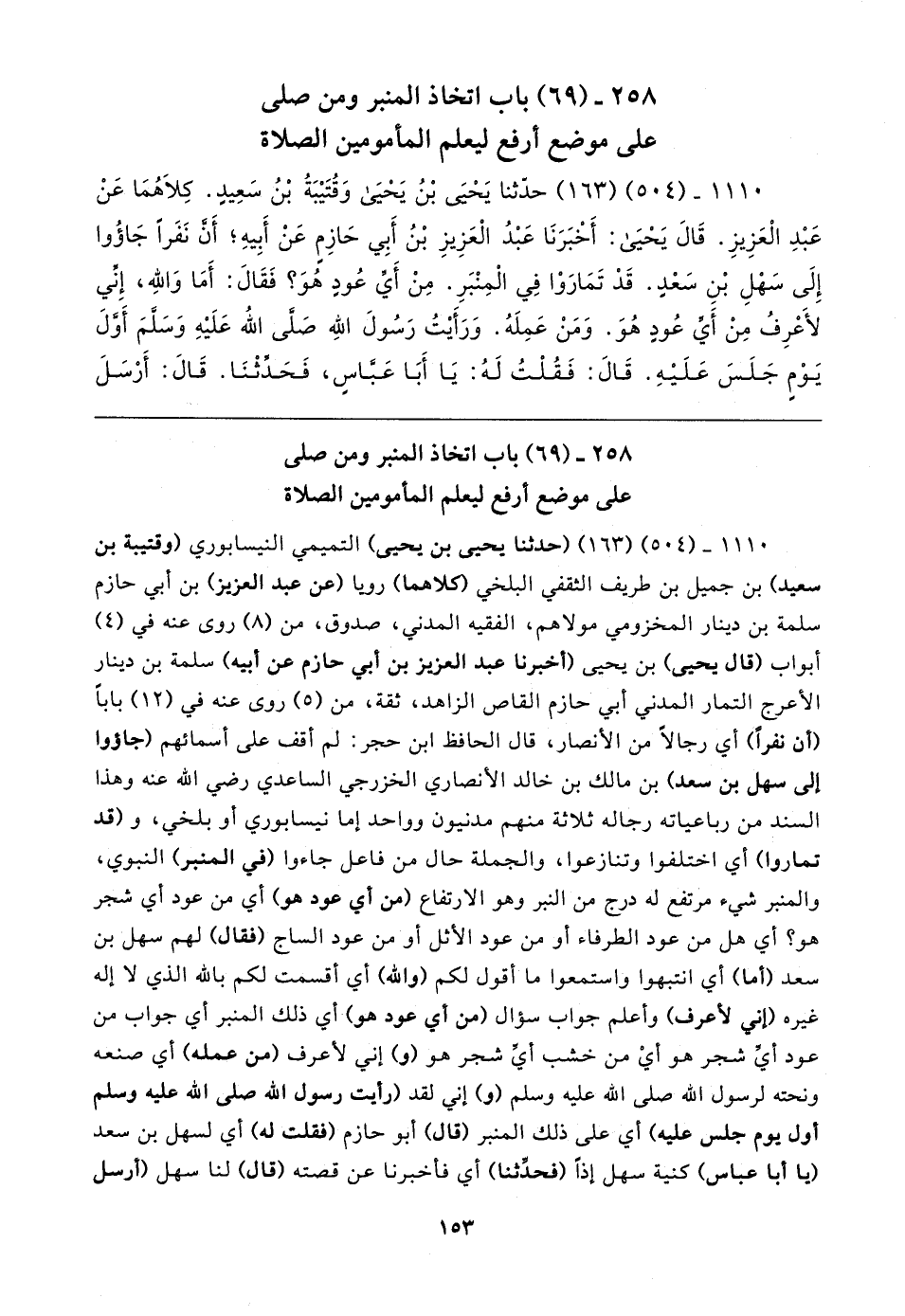 ٢٥٨ ـ (٦٩) باب اتخاذ المنبر ومن صلى
على موضع أرفع ليعلم المأمومين الصلاة

١١١٠ ـ (٥٠٤) (١٦٣) حدّثنا يَحْيَىٰ بْنُ يَحْيَىٰ وَقُتَيْبَةُ بْنُ سَعِيدٍ. كِلاَهُمَا عَنْ عَبْدِ الْعَزِيزِ. قَالَ يَحْيَىٰ: أَخْبَرَنَا عَبْدُ الْعَزِيزِ بْنُ أَبِي حَازِمٍ عَنْ أَبِيهِ؛ أَنَّ نَفَراً جَاؤُوا إِلَى سَهْلِ بْنِ سَعْدٍ. قَدْ تَمَارَوْا فِي الْمِنْبَرِ. مِنْ أَيِّ عُودٍ هُوَ؟ فَقَالَ: أَمَا وَاللهِ، إِنِّي لأَعْرِفُ مِنْ أَيِّ عُودٍ هُوَ. وَمَنْ عَمِلَهُ. وَرَأَيْتُ رَسُولَ اللهِ صَلَّى اللهُ عَلَيْهِ وَسَلَّمَ أَوَّلَ يَوْمٍ جَلَسَ عَلَيْهِ. قَالَ: فَقُلْتُ لَهُ: يَا أَبَا عَبَّاسٍ، فَحَدِّثْنَا. قَالَ: أَرْسَلَ

٢٥٨ ـ (٦٩) باب اتخاذ المنبر ومن صلى
على موضع أرفع ليعلم المأمومين الصلاة

١١١٠ ـ (٥٠٤) (١٦٣) (حدثنا يحيى بن يحيى) التميمي النيسابوري (وقتيبة بن سعيد) بن جميل بن طريف الثقفي البلخي (كلاهما) رويا (عن عبد العزيز) بن أبي حازم سلمة بن دينار المخزومي مولاهم، الفقيه المدني، صدوق، من (٨) روى عنه في (٤) أبواب (قال يحيى) بن يحيى (أخبرنا عبد العزيز بن أبي حازم عن أبيه) سلمة بن دينار الأعرج التمار المدني أبي حازم القاص الزاهد، ثقة، من (٥) روى عنه في (١٢) باباً (أن نفراً) أي رجالاً من الأنصار، قال الحافظ ابن حجر: لم أقف على أسمائهم (جاؤوا إلى سهل بن سعد) بن مالك بن خالد الأنصاري الخزرجي الساعدي رضي الله عنه وهذا السند من رباعياته رجاله ثلاثة منهم مدنيون وواحد إما نيسابوري أو بلخي، و (قد تماروا) أي اختلفوا وتنازعوا، والجملة حال من فاعل جاءوا (في المنبر) النبوي، والمنبر شيء مرتفع له درج من النبر وهو الارتفاع (من أي عود هو) أي من عود أي شجر هو؟ أي هل من عود الطرفاء أو من عود الأثل أو من عود الساج (فقال) لهم سهل بن سعد (أما) أي انتبهوا واستمعوا ما أقول لكم (والله) أي أقسمت لكم بالله الذي لا إله غيره (إني لأعرف) وأعلم جواب سؤال (من أي عود هو) أي ذلك المنبر أي جواب من عود أيِّ شجر هو أيْ من خشب أيِّ شجر هو (و) إني لأعرف (من عمله) أي صنعه ونحته لرسول الله صلى الله عليه وسلم (و) إني لقد (رأيت رسول الله صلى الله عليه وسلم أول يوم جلس عليه) أي على ذلك المنبر (قال) أبو حازم (فقلت له) أي لسهل بن سعد (يا أبا عباس) كنية سهل إذاً (فحدِّثنا) أي فأخبرنا عن قصته (قال) لنا سهل (أرسل

١٥٣